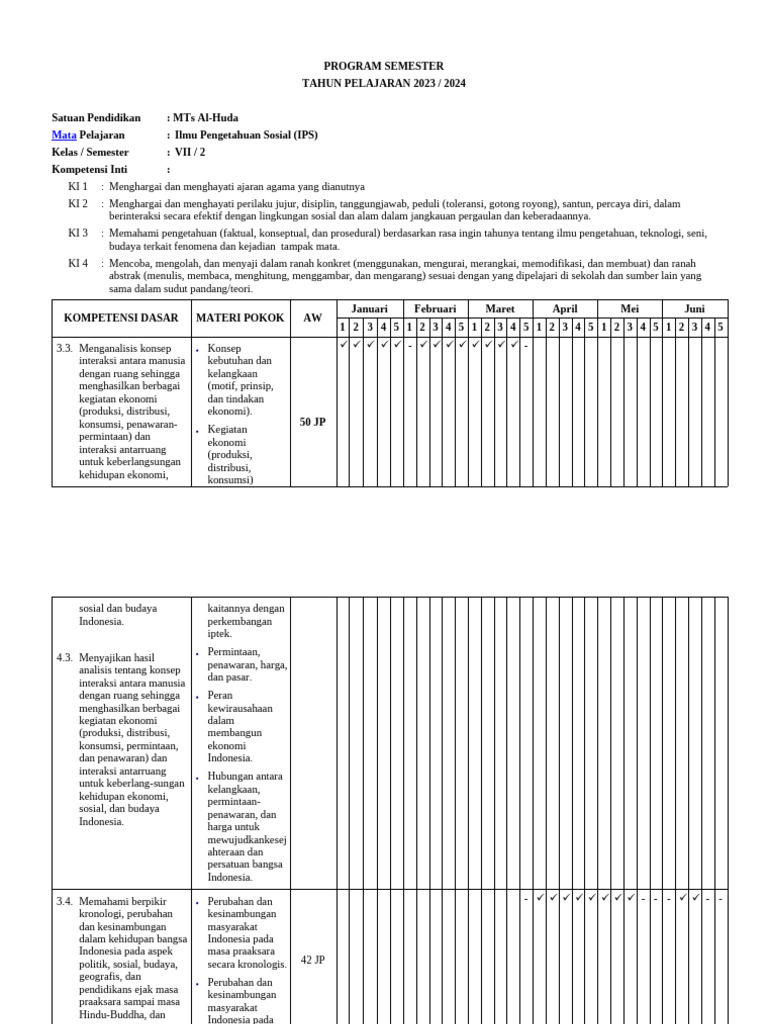 PROGRAM SEMESTER
TAHUN PELAJARAN 2023 / 2024

Satuan Pendidikan : MTs Al-Huda
Mata Pelajaran : Ilmu Pengetahuan Sosial (IPS)
Kelas / Semester : VII / 2
Kompetensi Inti :

KI 1 : Menghargai dan menghayati ajaran agama yang dianutnya

KI 2 : Menghargai dan menghayati perilaku jujur, disiplin, tanggungjawab, peduli (toleransi, gotong royong), santun, percaya diri, dalam berinteraksi secara efektif dengan lingkungan sosial dan alam dalam jangkauan pergaulan dan keberadaannya.

KI 3 : Memahami pengetahuan (faktual, konseptual, dan prosedural) berdasarkan rasa ingin tahunya tentang ilmu pengetahuan, teknologi, seni, budaya terkait fenomena dan kejadian tampak mata.

KI 4 : Mencoba, mengolah, dan menyaji dalam ranah konkret (menggunakan, mengurai, merangkai, memodifikasi, dan membuat) dan ranah abstrak (menulis, membaca, menghitung, menggambar, dan mengarang) sesuai dengan yang dipelajari di sekolah dan sumber lain yang sama dalam sudut pandang/teori.

| KOMPETENSI DASAR | MATERI POKOK | AW | Januari 1 | 2 | 3 | 4 | 5 | Februari 1 | 2 | 3 | 4 | 5 | Maret 1 | 2 | 3 | 4 | 5 | April 1 | 2 | 3 | 4 | 5 | Mei 1 | 2 | 3 | 4 | 5 | Juni 1 | 2 | 3 | 4 | 5 |
|---|---|---|---|---|---|---|---|---|---|---|---|---|---|---|---|---|---|---|---|---|---|---|---|---|---|---|---|---|---|---|---|---|
| 3.3. Menganalisis konsep interaksi antara manusia dengan ruang sehingga menghasilkan berbagai kegiatan ekonomi (produksi, distribusi, konsumsi, penawaran-permintaan) dan interaksi antarruang untuk keberlangsungan kehidupan ekonomi, | • Konsep kebutuhan dan kelangkaan (motif, prinsip, dan tindakan ekonomi). • Kegiatan ekonomi (produksi, distribusi, konsumsi) | 50 JP | ✓ | ✓ | ✓ | ✓ | ✓ | - | ✓ | ✓ | ✓ | ✓ | ✓ | ✓ | ✓ | ✓ | - | | | | | | | | | | | | | | | |

| | | | | | | | | | | | | | | | | | | | | | | | | | | | | | | | | |
|---|---|---|---|---|---|---|---|---|---|---|---|---|---|---|---|---|---|---|---|---|---|---|---|---|---|---|---|---|---|---|---|---|
| sosial dan budaya Indonesia. 4.3. Menyajikan hasil analisis tentang konsep interaksi antara manusia dengan ruang sehingga menghasilkan berbagai kegiatan ekonomi (produksi, distribusi, konsumsi, permintaan, dan penawaran) dan interaksi antarruang untuk keberlang-sungan kehidupan ekonomi, sosial, dan budaya Indonesia. | kaitannya dengan perkembangan iptek. • Permintaan, penawaran, harga, dan pasar. • Peran kewirausahaan dalam membangun ekonomi Indonesia. • Hubungan antara kelangkaan, permintaan-penawaran, dan harga untuk mewujudkankesejahteraan dan persatuan bangsa Indonesia. | | | | | | | | | | | | | | | | | | | | | | | | | | | | | | | |
| 3.4. Memahami berpikir kronologi, perubahan dan kesinambungan dalam kehidupan bangsa Indonesia pada aspek politik, sosial, budaya, geografis, dan pendidikans ejak masa praaksara sampai masa Hindu-Buddha, dan | • Perubahan dan kesinambungan masyarakat Indonesia pada masa praaksara secara kronologis. • Perubahan dan kesinambungan masyarakat Indonesia pada | 42 JP | | | | | | | | | | | | | | | - | ✓ | ✓ | ✓ | ✓ | ✓ | ✓ | ✓ | ✓ | - | - | - | ✓ | ✓ | - | - |